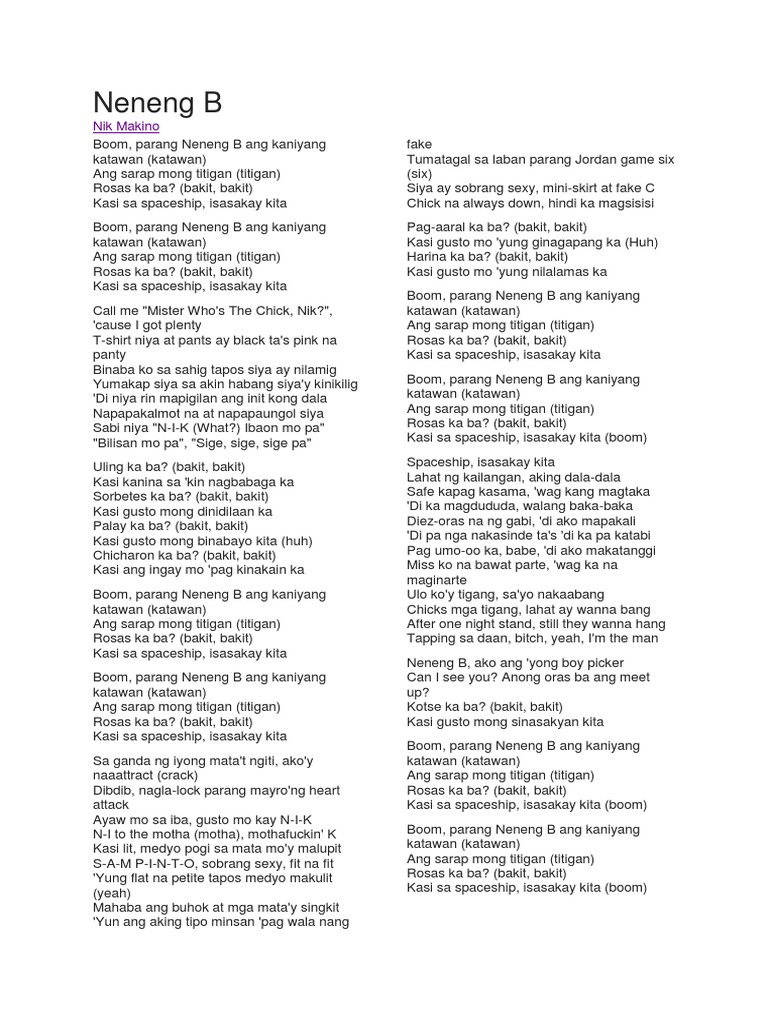 Neneng B

Nik Makino

Boom, parang Neneng B ang kaniyang katawan (katawan)
Ang sarap mong titigan (titigan)
Rosas ka ba? (bakit, bakit)
Kasi sa spaceship, isasakay kita

Boom, parang Neneng B ang kaniyang katawan (katawan)
Ang sarap mong titigan (titigan)
Rosas ka ba? (bakit, bakit)
Kasi sa spaceship, isasakay kita

Call me "Mister Who's The Chick, Nik?", 'cause I got plenty
T-shirt niya at pants ay black ta's pink na panty
Binaba ko sa sahig tapos siya ay nilamig
Yumakap siya sa akin habang siya'y kinikilig
'Di niya rin mapigilan ang init kong dala
Napapakalmot na at napapaungol siya
Sabi niya "N-I-K (What?) Ibaon mo pa"
"Bilisan mo pa", "Sige, sige, sige pa"

Uling ka ba? (bakit, bakit)
Kasi kanina sa 'kin nagbabaga ka
Sorbetes ka ba? (bakit, bakit)
Kasi gusto mong dinidilaan ka
Palay ka ba? (bakit, bakit)
Kasi gusto mong binabayo kita (huh)
Chicharon ka ba? (bakit, bakit)
Kasi ang ingay mo 'pag kinakain ka

Boom, parang Neneng B ang kaniyang katawan (katawan)
Ang sarap mong titigan (titigan)
Rosas ka ba? (bakit, bakit)
Kasi sa spaceship, isasakay kita

Boom, parang Neneng B ang kaniyang katawan (katawan)
Ang sarap mong titigan (titigan)
Rosas ka ba? (bakit, bakit)
Kasi sa spaceship, isasakay kita

Sa ganda ng iyong mata't ngiti, ako'y naaattract (crack)
Dibdib, nagla-lock parang mayro'ng heart attack
Ayaw mo sa iba, gusto mo kay N-I-K
N-I to the motha (motha), mothafuckin' K
Kasi lit, medyo pogi sa mata mo'y malupit
S-A-M P-I-N-T-O, sobrang sexy, fit na fit
'Yung flat na petite tapos medyo makulit (yeah)
Mahaba ang buhok at mga mata'y singkit
'Yun ang aking tipo minsan 'pag wala nang fake
Tumatagal sa laban parang Jordan game six (six)
Siya ay sobrang sexy, mini-skirt at fake C
Chick na always down, hindi ka magsisisi

Pag-aaral ka ba? (bakit, bakit)
Kasi gusto mo 'yung ginagapang ka (Huh)
Harina ka ba? (bakit, bakit)
Kasi gusto mo 'yung nilalamas ka

Boom, parang Neneng B ang kaniyang katawan (katawan)
Ang sarap mong titigan (titigan)
Rosas ka ba? (bakit, bakit)
Kasi sa spaceship, isasakay kita

Boom, parang Neneng B ang kaniyang katawan (katawan)
Ang sarap mong titigan (titigan)
Rosas ka ba? (bakit, bakit)
Kasi sa spaceship, isasakay kita (boom)

Spaceship, isasakay kita
Lahat ng kailangan, aking dala-dala
Safe kapag kasama, 'wag kang magtaka
'Di ka magdududa, walang baka-baka
Diez-oras na ng gabi, 'di ako mapakali
'Di pa nga nakasinde ta's 'di ka pa katabi
Pag umo-oo ka, babe, 'di ako makatanggi
Miss ko na bawat parte, 'wag ka na maginarte
Ulo ko'y tigang, sa'yo nakaabang
Chicks mga tigang, lahat ay wanna bang
After one night stand, still they wanna hang
Tapping sa daan, bitch, yeah, I'm the man

Neneng B, ako ang 'yong boy picker
Can I see you? Anong oras ba ang meet up?
Kotse ka ba? (bakit, bakit)
Kasi gusto mong sinasakyan kita

Boom, parang Neneng B ang kaniyang katawan (katawan)
Ang sarap mong titigan (titigan)
Rosas ka ba? (bakit, bakit)
Kasi sa spaceship, isasakay kita (boom)

Boom, parang Neneng B ang kaniyang katawan (katawan)
Ang sarap mong titigan (titigan)
Rosas ka ba? (bakit, bakit)
Kasi sa spaceship, isasakay kita (boom)